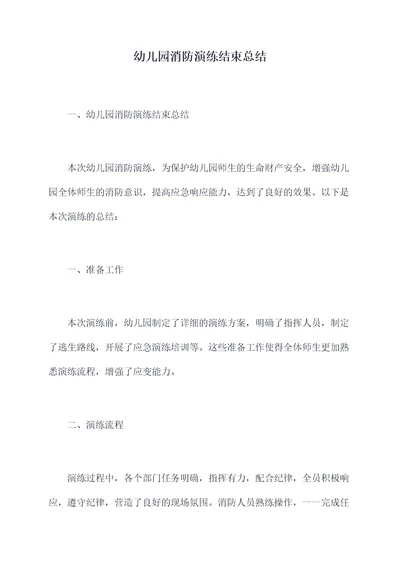 幼儿园消防演练结束总结

一、幼儿园消防演练结束总结

本次幼儿园消防演练，为保护幼儿园师生的生命财产安全，增强幼儿园全体师生的消防意识，提高应急响应能力，达到了良好的效果。以下是本次演练的总结：

一、准备工作

本次演练前，幼儿园制定了详细的演练方案，明确了指挥人员，制定了逃生路线，开展了应急演练培训等。这些准备工作使得全体师生更加熟悉演练流程，增强了应变能力。

二、演练流程

演练过程中，各个部门任务明确，指挥有力，配合纪律，全员积极响应，遵守纪律，营造了良好的现场氛围。消防人员熟练操作，一一完成任